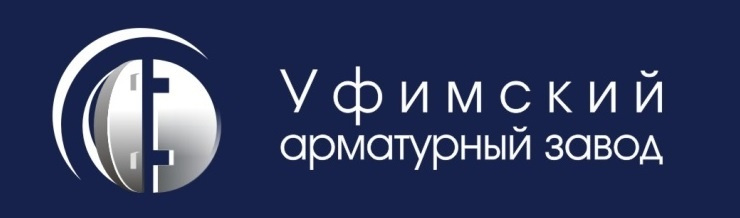 Уфимский
арматурный завод